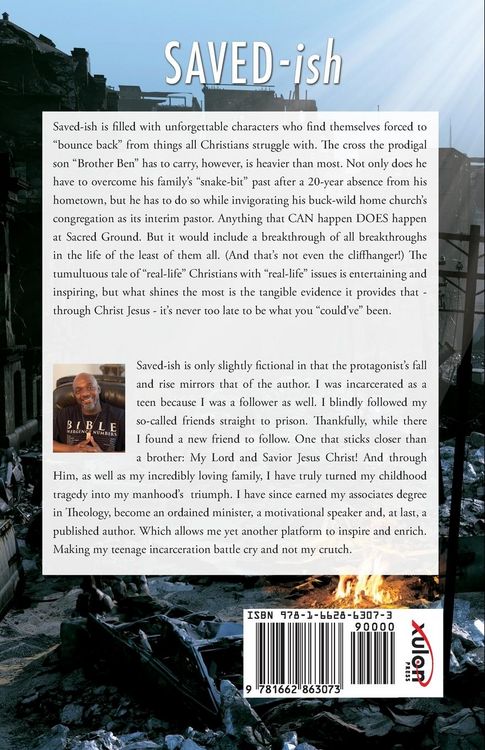 SAVED-ish

Saved-ish is filled with unforgettable characters who find themselves forced to "bounce back" from things all Christians struggle with. The cross the prodigal son "Brother Ben" has to carry, however, is heavier than most. Not only does he have to overcome his family's "snake-bit" past after a 20-year absence from his hometown, but he has to do so while invigorating his buck-wild home church's congregation as its interim pastor. Anything that CAN happen DOES happen at Sacred Ground. But it would include a breakthrough of all breakthroughs in the life of the least of them all. (And that's not even the cliffhanger!) The tumultuous tale of "real-life" Christians with "real-life" issues is entertaining and inspiring, but what shines the most is the tangible evidence it provides that - through Christ Jesus - it's never too late to be what you "could've" been.

BIBLE

Saved-ish is only slightly fictional in that the protagonist's fall and rise mirrors that of the author. I was incarcerated as a teen because I was a follower as well. I blindly followed my so-called friends straight to prison. Thankfully, while there I found a new friend to follow. One that sticks closer than a brother: My Lord and Savior Jesus Christ! And through Him, as well as my incredibly loving family, I have truly turned my childhood tragedy into my manhood's triumph. I have since earned my associates degree in Theology, become an ordained minister, a motivational speaker and, at last, a published author. Which allows me yet another platform to inspire and enrich. Making my teenage incarceration battle cry and not my crutch.

ISBN 978-1-6628-6307-3
90000
9 781662 863073
xulon PRESS